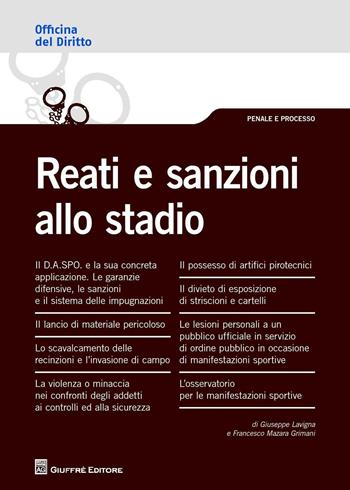 Officina
del Diritto

PENALE E PROCESSO

Reati e sanzioni allo stadio

Il D.A.SPO. e la sua concreta applicazione. Le garanzie difensive, le sanzioni e il sistema delle impugnazioni

Il lancio di materiale pericoloso

Lo scavalcamento delle recinzioni e l'invasione di campo

La violenza o minaccia nei confronti degli addetti ai controlli ed alla sicurezza

Il possesso di artifici pirotecnici

Il divieto di esposizione di striscioni e cartelli

Le lesioni personali a un pubblico ufficiale in servizio di ordine pubblico in occasione di manifestazioni sportive

L'osservatorio per le manifestazioni sportive

di Giuseppe Lavigna
e Francesco Mazara Grimani

GIUFFRÈ EDITORE